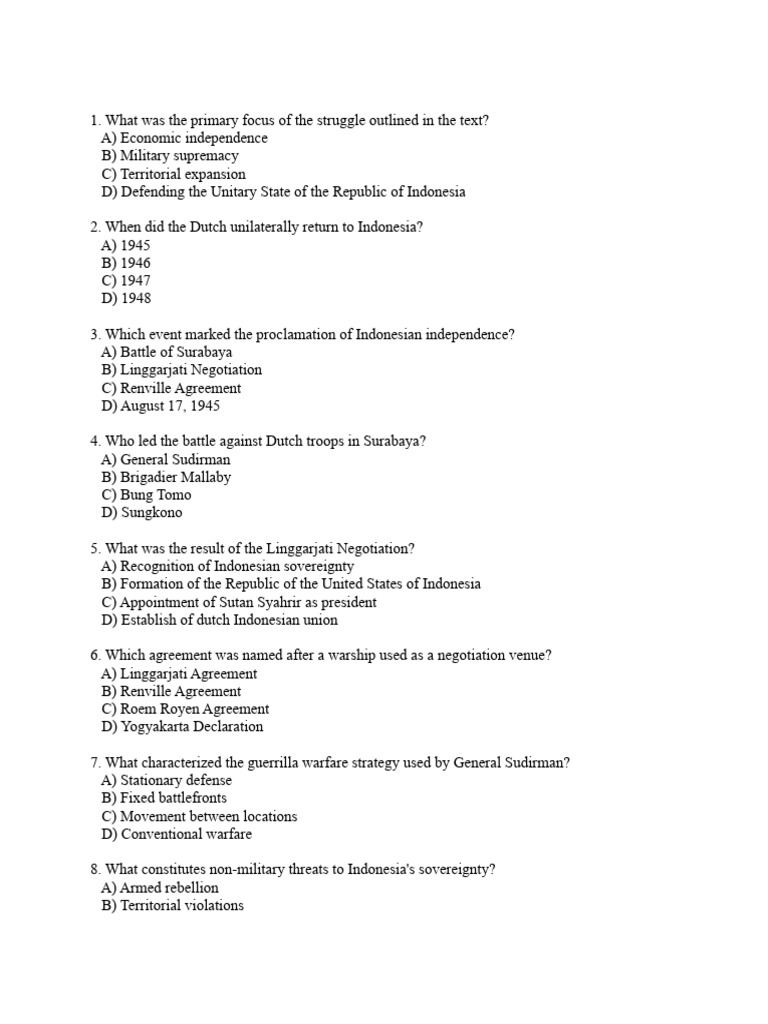 1. What was the primary focus of the struggle outlined in the text?
A) Economic independence
B) Military supremacy
C) Territorial expansion
D) Defending the Unitary State of the Republic of Indonesia

2. When did the Dutch unilaterally return to Indonesia?
A) 1945
B) 1946
C) 1947
D) 1948

3. Which event marked the proclamation of Indonesian independence?
A) Battle of Surabaya
B) Linggarjati Negotiation
C) Renville Agreement
D) August 17, 1945

4. Who led the battle against Dutch troops in Surabaya?
A) General Sudirman
B) Brigadier Mallaby
C) Bung Tomo
D) Sungkono

5. What was the result of the Linggarjati Negotiation?
A) Recognition of Indonesian sovereignty
B) Formation of the Republic of the United States of Indonesia
C) Appointment of Sutan Syahrir as president
D) Establish of dutch Indonesian union

6. Which agreement was named after a warship used as a negotiation venue?
A) Linggarjati Agreement
B) Renville Agreement
C) Roem Royen Agreement
D) Yogyakarta Declaration

7. What characterized the guerrilla warfare strategy used by General Sudirman?
A) Stationary defense
B) Fixed battlefronts
C) Movement between locations
D) Conventional warfare

8. What constitutes non-military threats to Indonesia's sovereignty?
A) Armed rebellion
B) Territorial violations